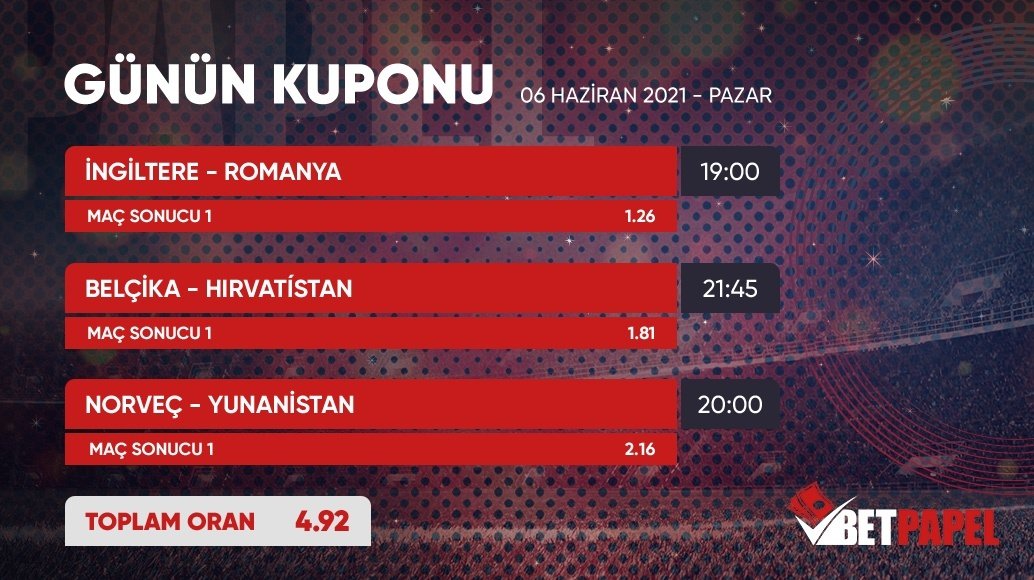 GÜNÜN KUPONU 06 HAZİRAN 2021 - PAZAR

İNGİLTERE - ROMANYA 19:00

MAÇ SONUCU 1 1.26

BELÇİKA - HIRVATİSTAN 21:45

MAÇ SONUCU 1 1.81

NORVEÇ - YUNANİSTAN 20:00

MAÇ SONUCU 1 2.16

TOPLAM ORAN 4.92

BETPAPEL